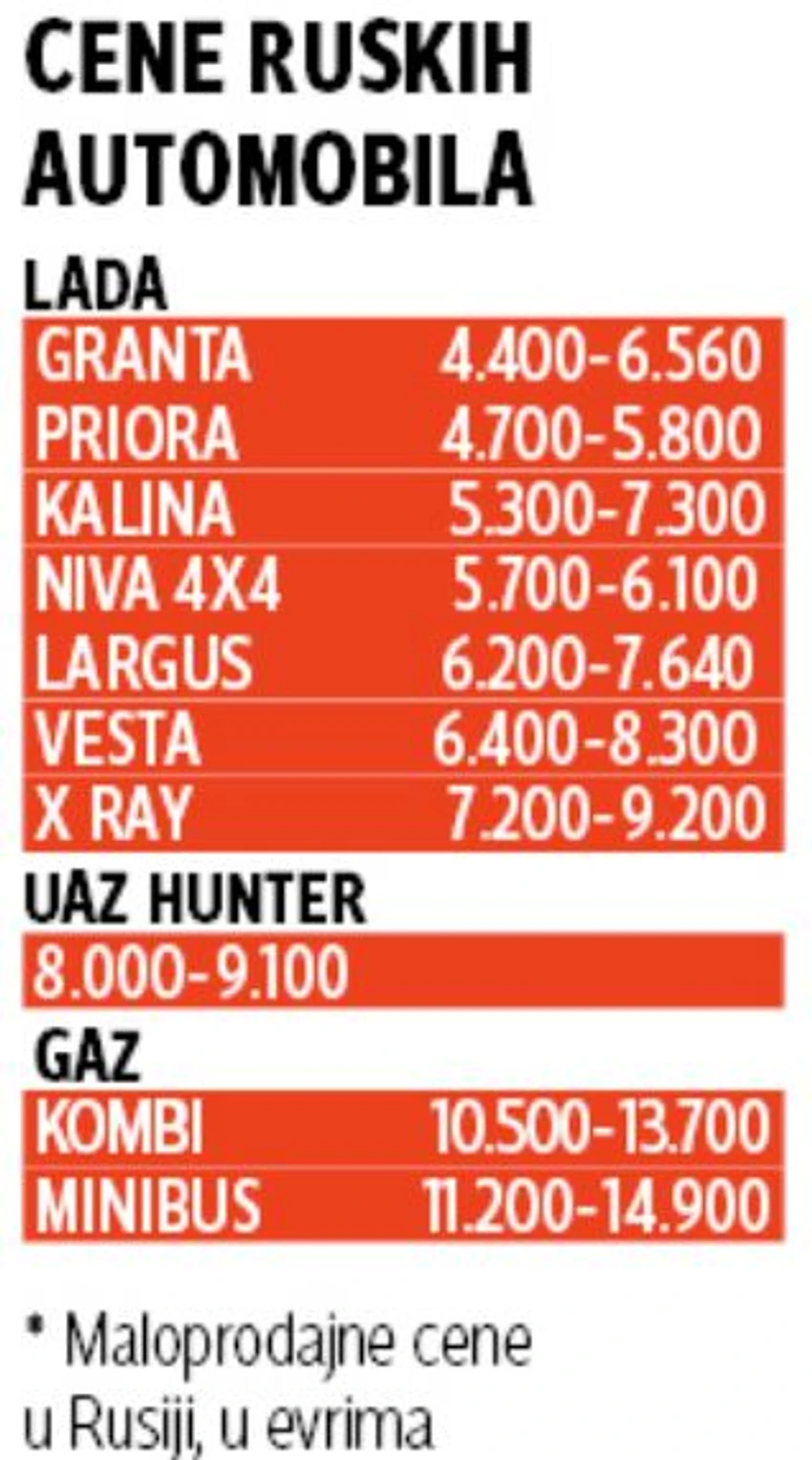 CENE RUSKIH AUTOMOBILA

LADA

| GRANTA | 4.400-6.560 |
|---|---|
| PRIORA | 4.700-5.800 |
| KALINA | 5.300-7.300 |
| NIVA 4X4 | 5.700-6.100 |
| LARGUS | 6.200-7.640 |
| VESTA | 6.400-8.300 |
| X RAY | 7.200-9.200 |

UAZ HUNTER

8.000-9.100

GAZ

| KOMBI | 10.500-13.700 |
|---|---|
| MINIBUS | 11.200-14.900 |

* Maloprodajne cene u Rusiji, u evrima